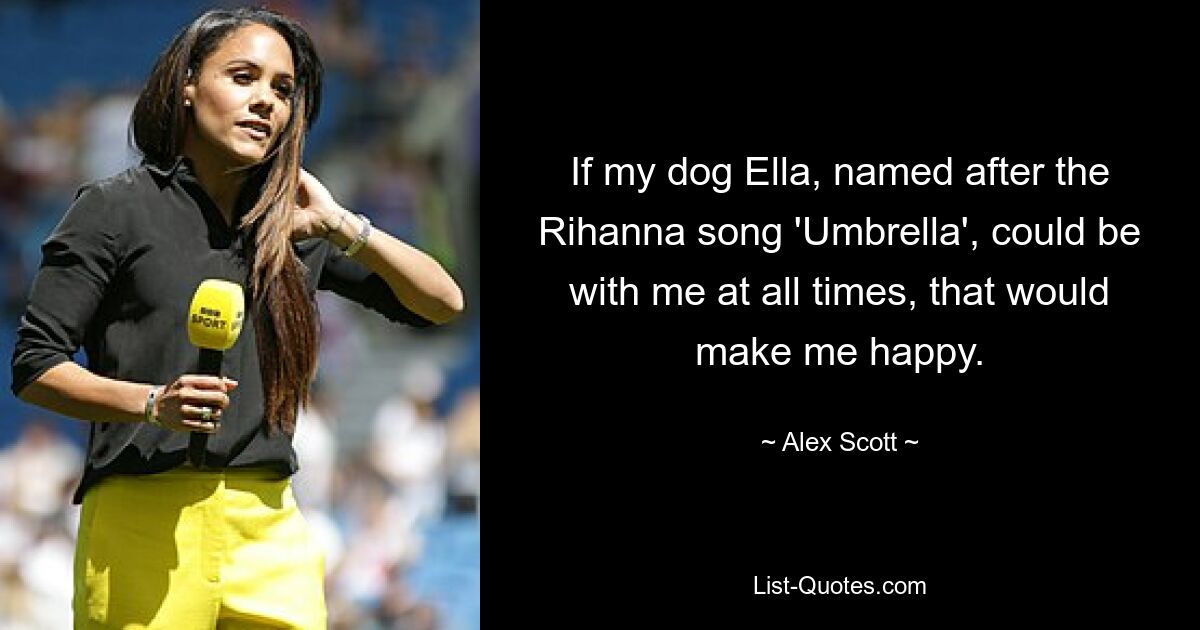 BBC SPORT

If my dog Ella, named after the Rihanna song 'Umbrella', could be with me at all times, that would make me happy.

~ Alex Scott ~

List-Quotes.com